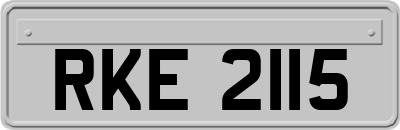 RKE 2115